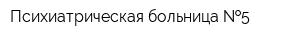 Психиатрическая больница №5